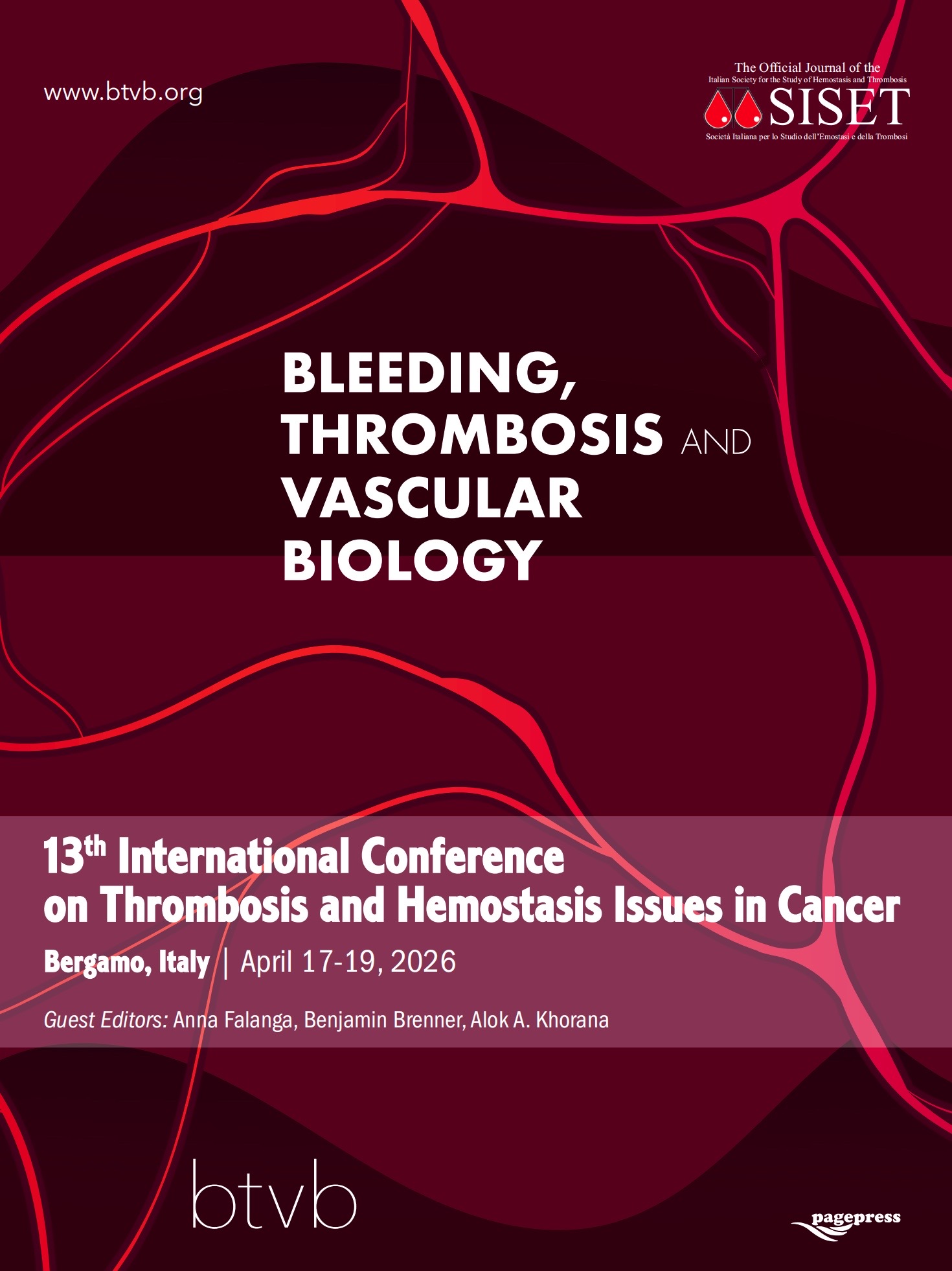 www.btvb.org

The Official Journal of the
Italian Society for the Study of Hemostasis and Thrombosis
SISET
Società Italiana per lo Studio dell'Emostasi e della Trombosi

BLEEDING,
THROMBOSIS AND
VASCULAR
BIOLOGY

13th International Conference
on Thrombosis and Hemostasis Issues in Cancer

Bergamo, Italy | April 17-19, 2026

Guest Editors: Anna Falanga, Benjamin Brenner, Alok A. Khorana

btvb

pagepress